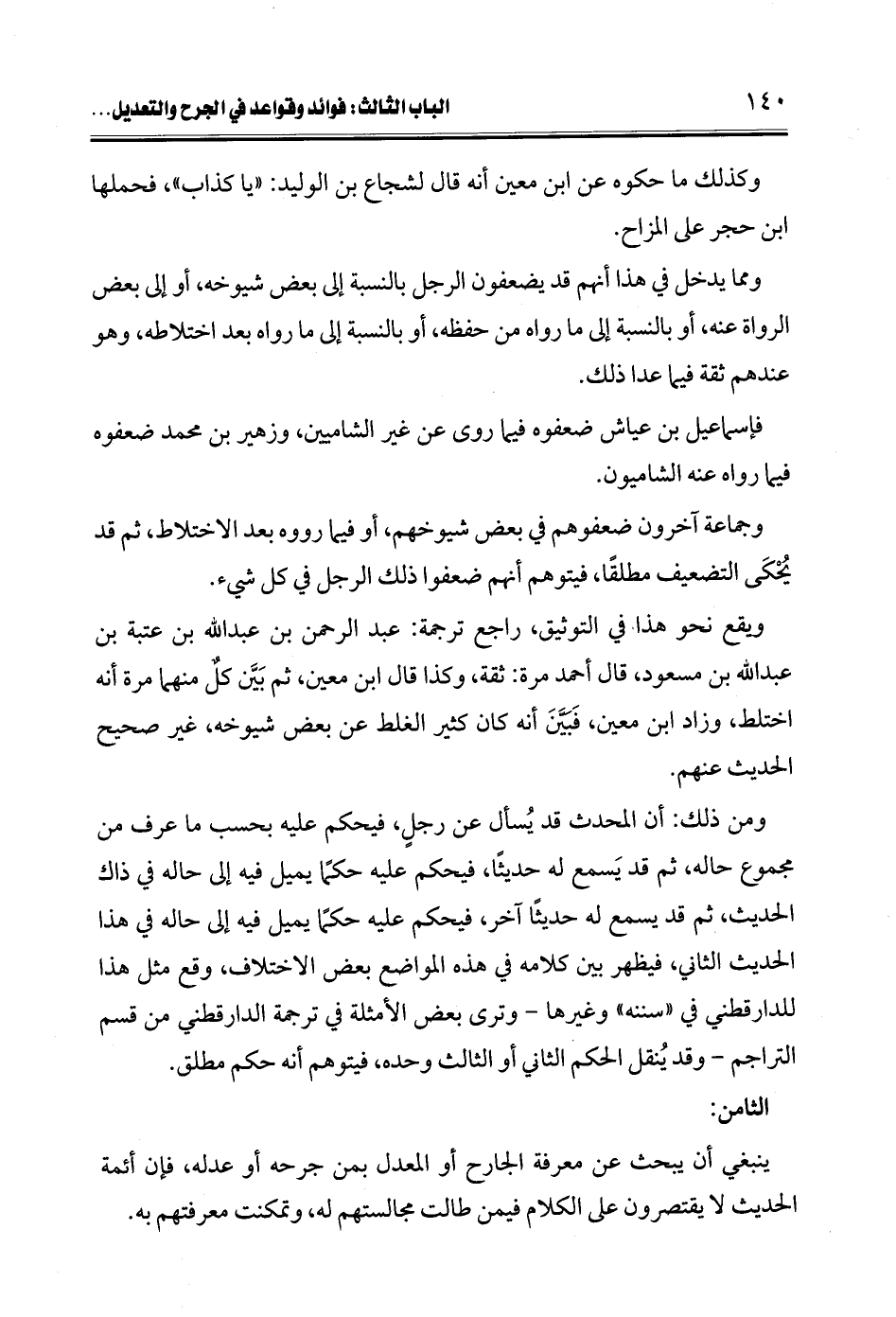 ١٤٠ الباب الثالث: فوائد وقواعد في الجرح والتعديل...

وكذلك ما حكوه عن ابن معين أنه قال لشجاع بن الوليد: «يا كذاب»، فحملها ابن حجر على المزاح.

ومما يدخل في هذا أنهم قد يضعفون الرجل بالنسبة إلى بعض شيوخه، أو إلى بعض الرواة عنه، أو بالنسبة إلى ما رواه من حفظه، أو بالنسبة إلى ما رواه بعد اختلاطه، وهو عندهم ثقة فيما عدا ذلك.

فإسماعيل بن عياش ضعفوه فيما روى عن غير الشاميين، وزهير بن محمد ضعفوه فيما رواه عنه الشاميون.

وجماعة آخرون ضعفوهم في بعض شيوخهم، أو فيما رووه بعد الاختلاط، ثم قد يُحْكَى التضعيف مطلقًا، فيتوهم أنهم ضعفوا ذلك الرجل في كل شيء.

ويقع نحو هذا في التوثيق، راجع ترجمة: عبد الرحمن بن عبدالله بن عتبة بن عبدالله بن مسعود، قال أحمد مرة: ثقة، وكذا قال ابن معين، ثم بَيَّن كلٌّ منهما مرة أنه اختلط، وزاد ابن معين، فَبَيَّنَ أنه كان كثير الغلط عن بعض شيوخه، غير صحيح الحديث عنهم.

ومن ذلك: أن المحدث قد يُسأل عن رجلٍ، فيحكم عليه بحسب ما عرف من مجموع حاله، ثم قد يَسمع له حديثًا، فيحكم عليه حكمًا يميل فيه إلى حاله في ذاك الحديث، ثم قد يسمع له حديثًا آخر، فيحكم عليه حكمًا يميل فيه إلى حاله في هذا الحديث الثاني، فيظهر بين كلامه في هذه المواضع بعض الاختلاف، وقع مثل هذا للدارقطني في «سننه» وغيرها - وترى بعض الأمثلة في ترجمة الدارقطني من قسم التراجم - وقد يُنقل الحكم الثاني أو الثالث وحده، فيتوهم أنه حكم مطلق.

الثامن:

ينبغي أن يبحث عن معرفة الجارح أو المعدل بمن جرحه أو عدله، فإن أئمة الحديث لا يقتصرون على الكلام فيمن طالت مجالستهم له، وتمكنت معرفتهم به.